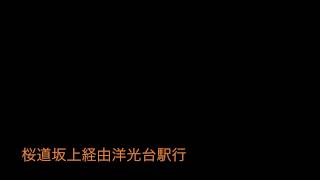 桜道坂上経由洋光台駅行